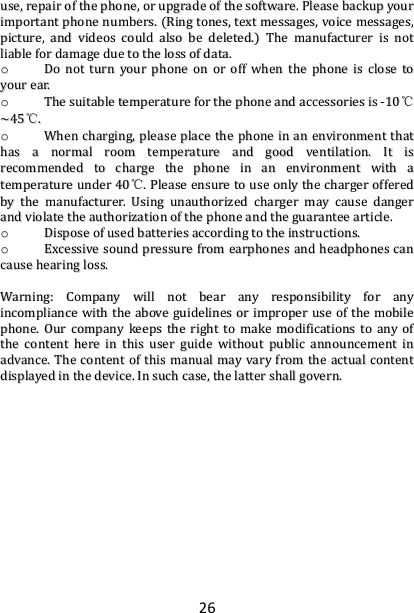 use, repair of the phone, or upgrade of the software. Please backup your important phone numbers. (Ring tones, text messages, voice messages, picture, and videos could also be deleted.) The manufacturer is not liable for damage due to the loss of data.
o Do not turn your phone on or off when the phone is close to your ear.
o The suitable temperature for the phone and accessories is -10℃ ~45℃.
o When charging, please place the phone in an environment that has a normal room temperature and good ventilation. It is recommended to charge the phone in an environment with a temperature under 40℃. Please ensure to use only the charger offered by the manufacturer. Using unauthorized charger may cause danger and violate the authorization of the phone and the guarantee article.
o Dispose of used batteries according to the instructions.
o Excessive sound pressure from earphones and headphones can cause hearing loss.

Warning: Company will not bear any responsibility for any incompliance with the above guidelines or improper use of the mobile phone. Our company keeps the right to make modifications to any of the content here in this user guide without public announcement in advance. The content of this manual may vary from the actual content displayed in the device. In such case, the latter shall govern.

26